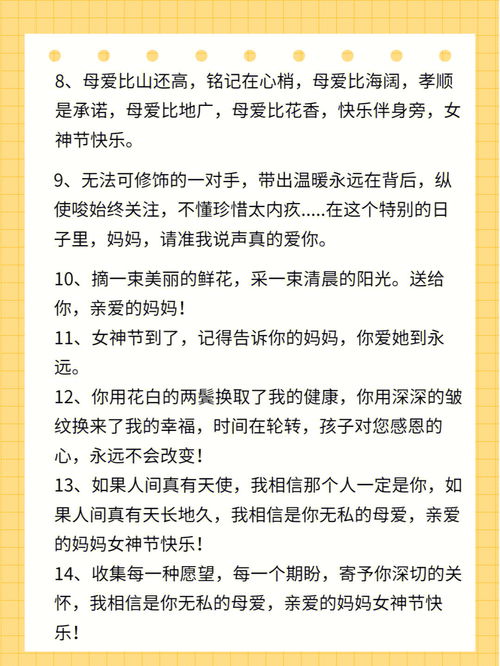 8、母爱比山还高，铭记在心梢，母爱比海阔，孝顺是承诺，母爱比地广，母爱比花香，快乐伴身旁，女神节快乐。

9、无法可修饰的一对手，带出温暖永远在背后，纵使唆始终关注，不懂珍惜太内疚.....在这个特别的日子里，妈妈，请准我说声真的爱你。

10、摘一束美丽的鲜花，采一束清晨的阳光。送给你，亲爱的妈妈！
11、女神节到了，记得告诉你的妈妈，你爱她到永远。
12、你用花白的两鬓换取了我的健康，你用深深的皱纹换来了我的幸福，时间在轮转，孩子对您感恩的心，永远不会改变！
13、如果人间真有天使，我相信那个人一定是你，如果人间真有天长地久，我相信是你无私的母爱，亲爱的妈妈女神节快乐！
14、收集每一种愿望，每一个期盼，寄予你深切的关怀，我相信是你无私的母爱，亲爱的妈妈女神节快乐！